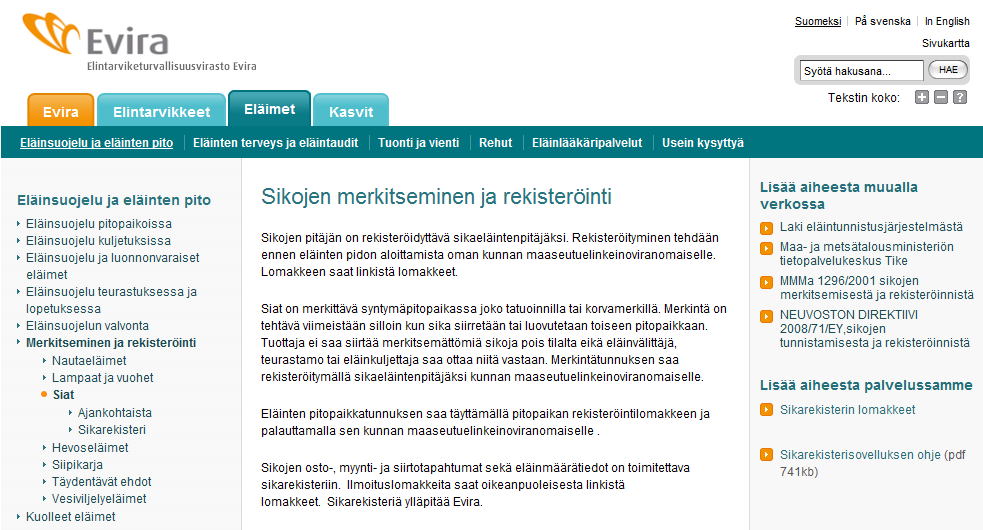 Evira
Elintarviketurvallisuusvirasto Evira

Suomeksi | På svenska | In English
Sivukartta
Syötä hakusana...
HAE
Tekstin koko:

Evira
Elintarvikkeet
Eläimet
Kasvit

Eläinsuojelu ja eläinten pito | Eläinten terveys ja eläintaudit | Tuonti ja vienti | Rehut | Eläinlääkäripalvelut | Usein kysyttyä

Eläinsuojelu ja eläinten pito
Eläinsuojelu pitopaikoissa
Eläinsuojelu kuljetuksissa
Eläinsuojelu ja luonnonvaraiset eläimet
Eläinsuojelu teurastuksessa ja lopetuksessa
Eläinsuojelun valvonta
Merkitseminen ja rekisteröinti
Nautaeläimet
Lampaat ja vuohet
Siat
Ajankohtaista
Sikarekisteri
Hevoseläimet
Siipikarja
Täydentävät ehdot
Vesiviljelyeläimet
Kuolleet eläimet

Sikojen merkitseminen ja rekisteröinti

Sikojen pitäjän on rekisteröidyttävä sikaeläintenpitäjäksi. Rekisteröityminen tehdään ennen eläinten pidon aloittamista oman kunnan maaseutuelinkeinoviranomaiselle. Lomakkeen saat linkistä lomakkeet.

Siat on merkittävä syntymäpitopaikassa joko tatuoinnilla tai korvamerkillä. Merkintä on tehtävä viimeistään silloin kun sika siirretään tai luovutetaan toiseen pitopaikkaan. Tuottaja ei saa siirtää merkitsemättömiä sikoja pois tilalta eikä eläinvälittäjä, teurastamo tai eläinkuljettaja saa ottaa niitä vastaan. Merkintätunnuksen saa rekisteröitymällä sikaeläintenpitäjäksi kunnan maaseutuelinkeinoviranomaiselle.

Eläinten pitopaikkatunnuksen saa täyttämällä pitopaikan rekisteröintilomakkeen ja palauttamalla sen kunnan maaseutuelinkeinoviranomaiselle .

Sikojen osto-, myynti- ja siirtotapahtumat sekä eläinmäärätiedot on toimitettava sikarekisteriin. Ilmoituslomakkeita saat oikeanpuoleisesta linkistä lomakkeet. Sikarekisteriä ylläpitää Evira.

Lisää aiheesta muualla verkossa
Laki eläintunnistusjärjestelmästä
Maa- ja metsätalousministeriön tietopalvelukeskus Tike
MMMa 1296/2001 sikojen merkitsemisestä ja rekisteröinnistä
NEUVOSTON DIREKTIIVI 2008/71/EY,sikojen tunnistamisesta ja rekisteröinnistä

Lisää aiheesta palvelussamme
Sikarekisterin lomakkeet
Sikarekisterisovelluksen ohje (pdf 741kb)